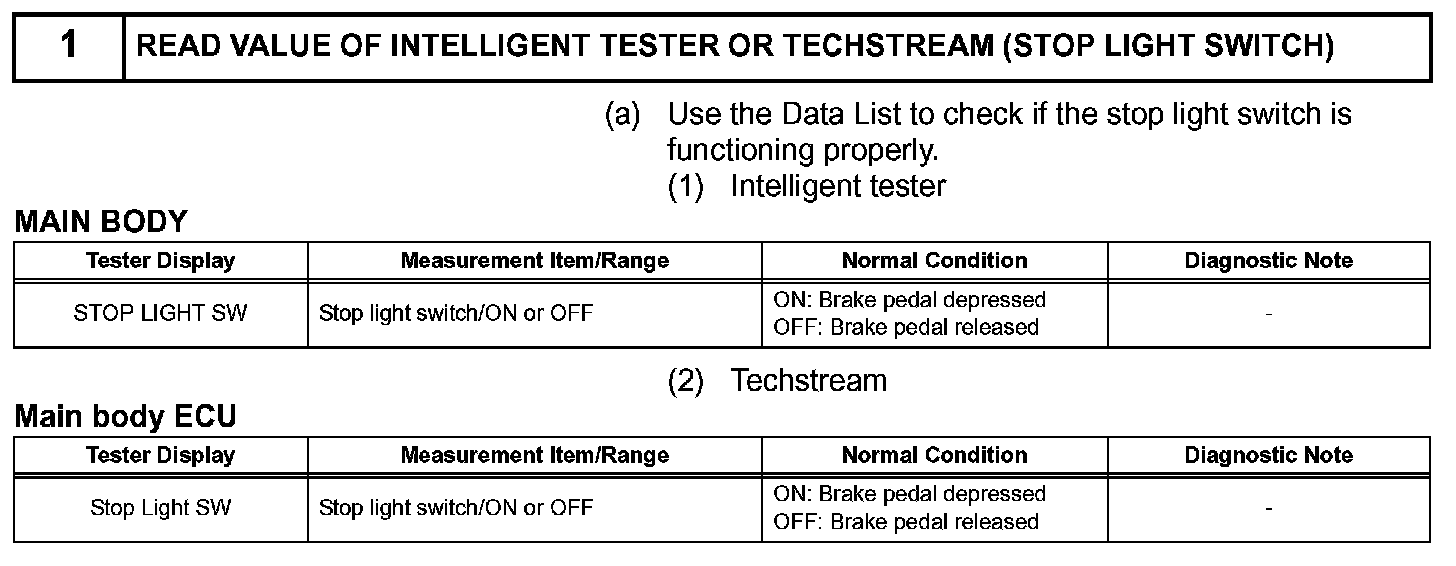 1 READ VALUE OF INTELLIGENT TESTER OR TECHSTREAM (STOP LIGHT SWITCH)

(a) Use the Data List to check if the stop light switch is functioning properly.

(1) Intelligent tester

MAIN BODY

| Tester Display | Measurement Item/Range | Normal Condition | Diagnostic Note |
|---|---|---|---|
| STOP LIGHT SW | Stop light switch/ON or OFF | ON: Brake pedal depressed OFF: Brake pedal released | - |

(2) Techstream

Main body ECU

| Tester Display | Measurement Item/Range | Normal Condition | Diagnostic Note |
|---|---|---|---|
| Stop Light SW | Stop light switch/ON or OFF | ON: Brake pedal depressed OFF: Brake pedal released | - |